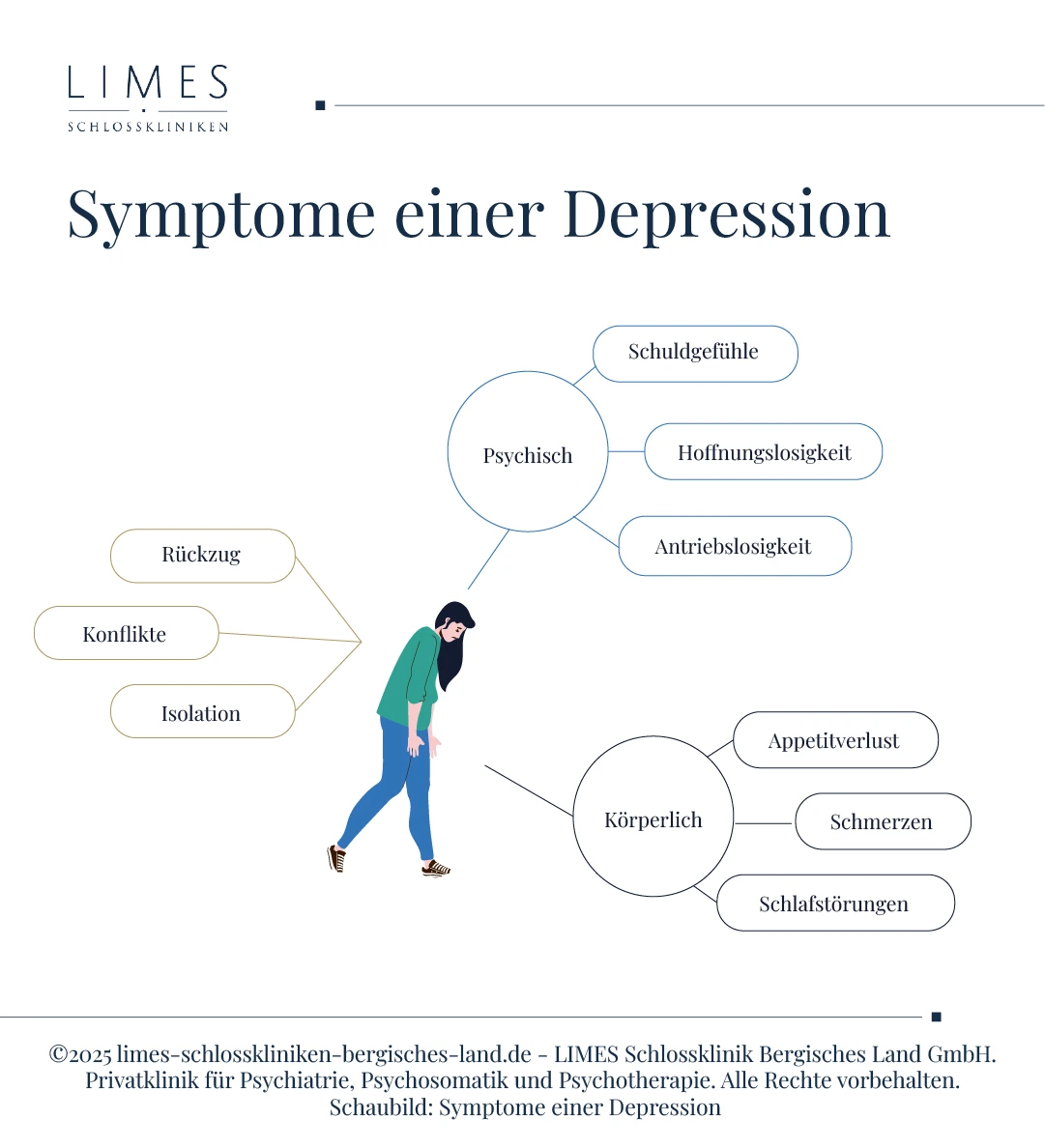 LIMES
SCHLOSSKLINIKEN

Symptome einer Depression

Psychisch

Schuldgefühle

Hoffnungslosigkeit

Antriebslosigkeit

Rückzug

Konflikte

Isolation

Körperlich

Appetitverlust

Schmerzen

Schlafstörungen

©2025 limes-schlosskliniken-bergisches-land.de - LIMES Schlossklinik Bergisches Land GmbH. Privatklinik für Psychiatrie, Psychosomatik und Psychotherapie. Alle Rechte vorbehalten. Schaubild: Symptome einer Depression